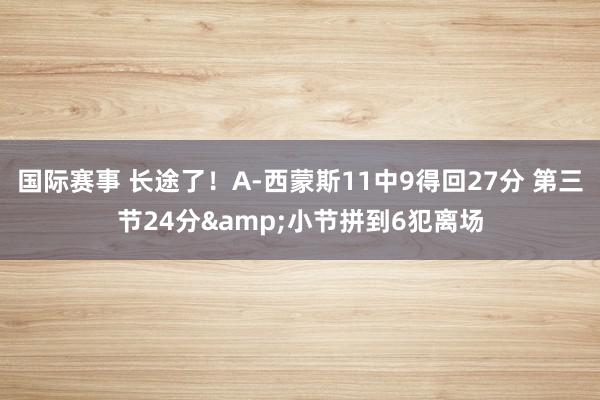 国际赛事 长途了！A-西蒙斯11中9得回27分 第三节24分&amp;小节拼到6犯离场